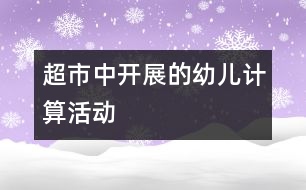 超市中开展的幼儿计算活动